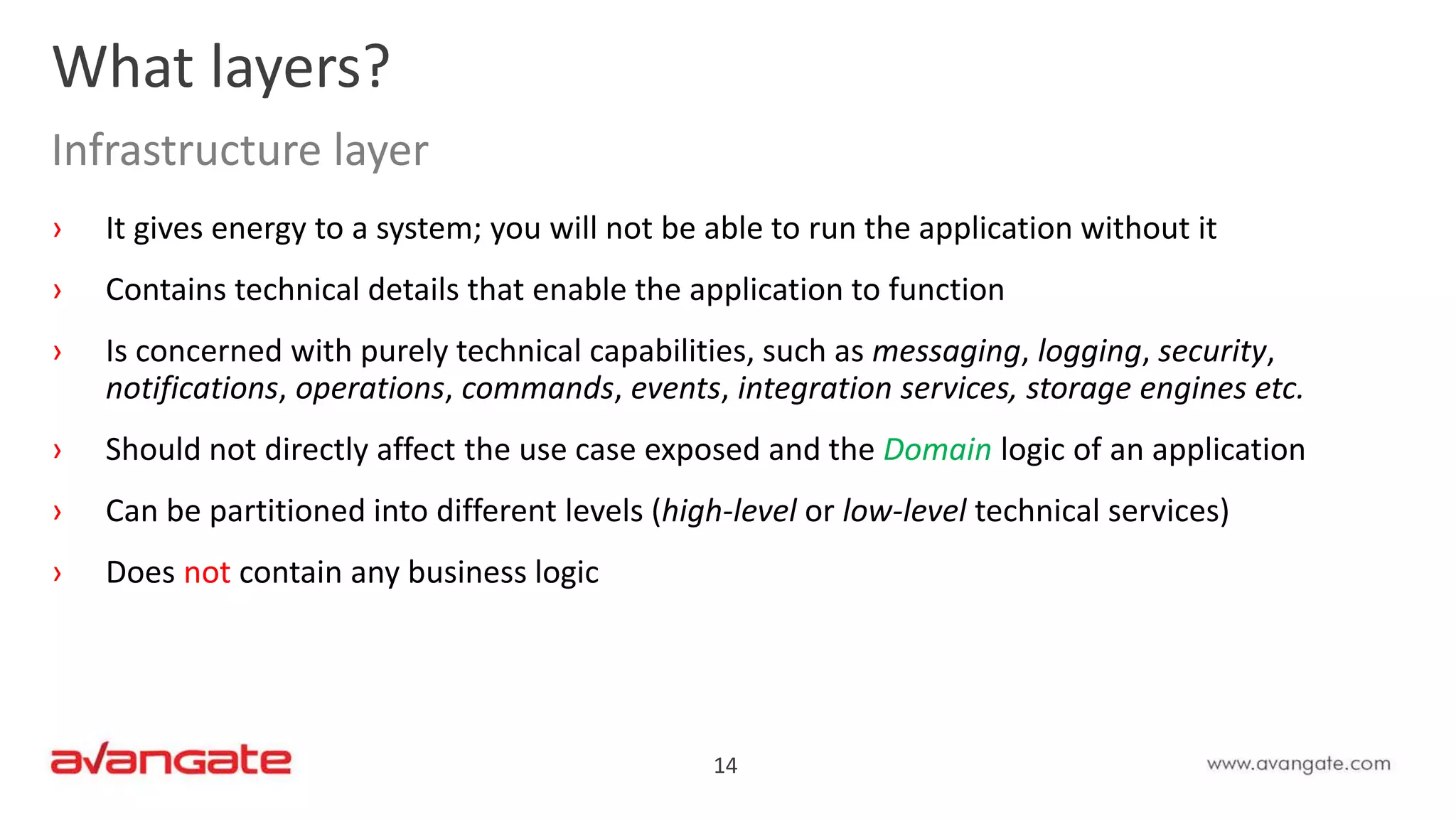 What layers?

Infrastructure layer

› It gives energy to a system; you will not be able to run the application without it

› Contains technical details that enable the application to function

› Is concerned with purely technical capabilities, such as messaging, logging, security, notifications, operations, commands, events, integration services, storage engines etc.

› Should not directly affect the use case exposed and the Domain logic of an application

› Can be partitioned into different levels (high-level or low-level technical services)

› Does not contain any business logic

avangate

14

www.avangate.com